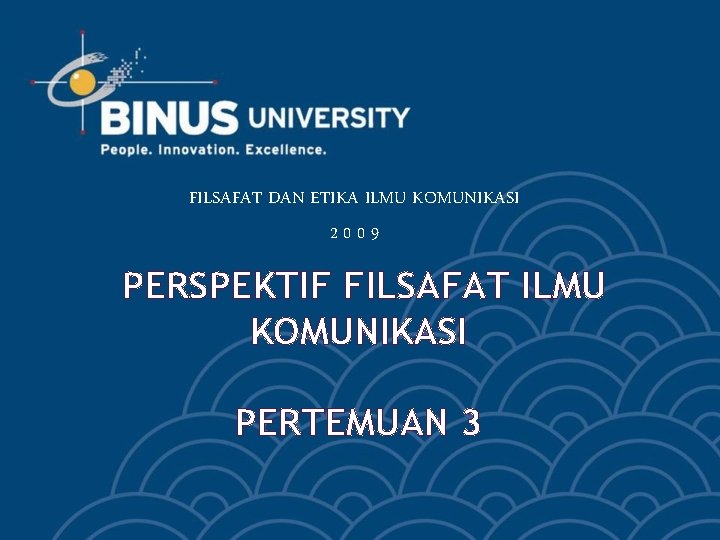 BINUS UNIVERSITY
People. Innovation. Excellence.

FILSAFAT DAN ETIKA ILMU KOMUNIKASI

2 0 0 9

PERSPEKTIF FILSAFAT ILMU KOMUNIKASI

PERTEMUAN 3